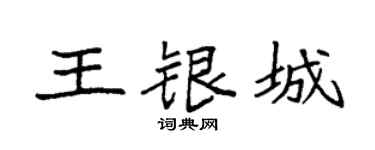 王银城

词典网